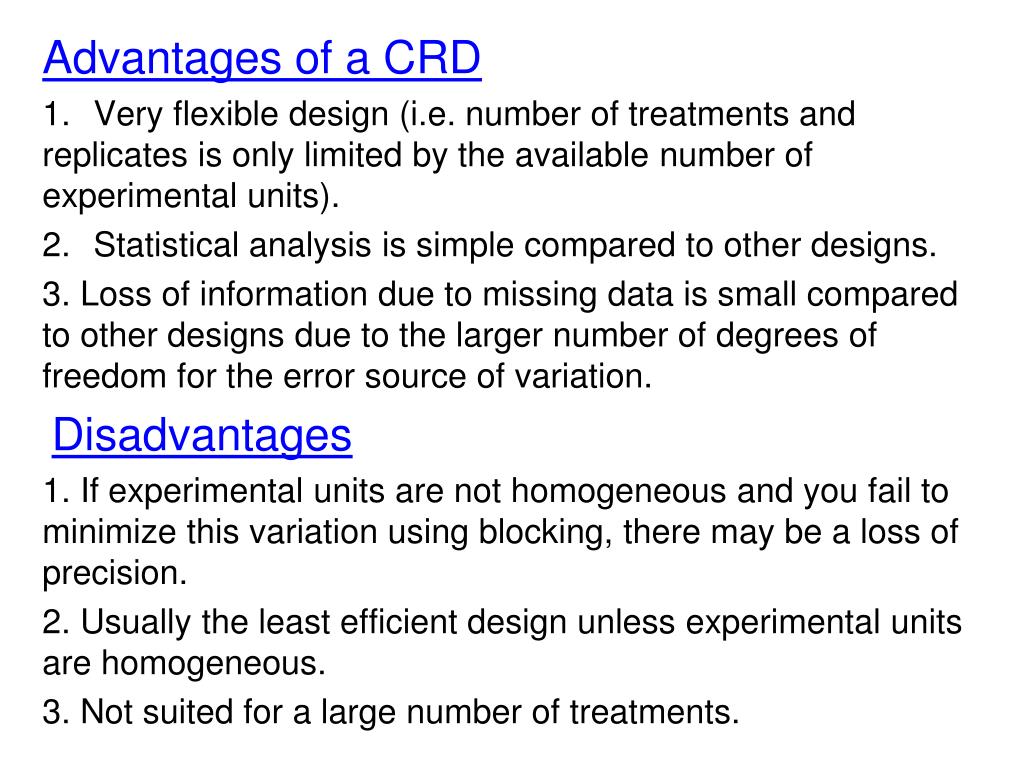 Advantages of a CRD

1. Very flexible design (i.e. number of treatments and replicates is only limited by the available number of experimental units).

2. Statistical analysis is simple compared to other designs.

3. Loss of information due to missing data is small compared to other designs due to the larger number of degrees of freedom for the error source of variation.

Disadvantages

1. If experimental units are not homogeneous and you fail to minimize this variation using blocking, there may be a loss of precision.

2. Usually the least efficient design unless experimental units are homogeneous.

3. Not suited for a large number of treatments.